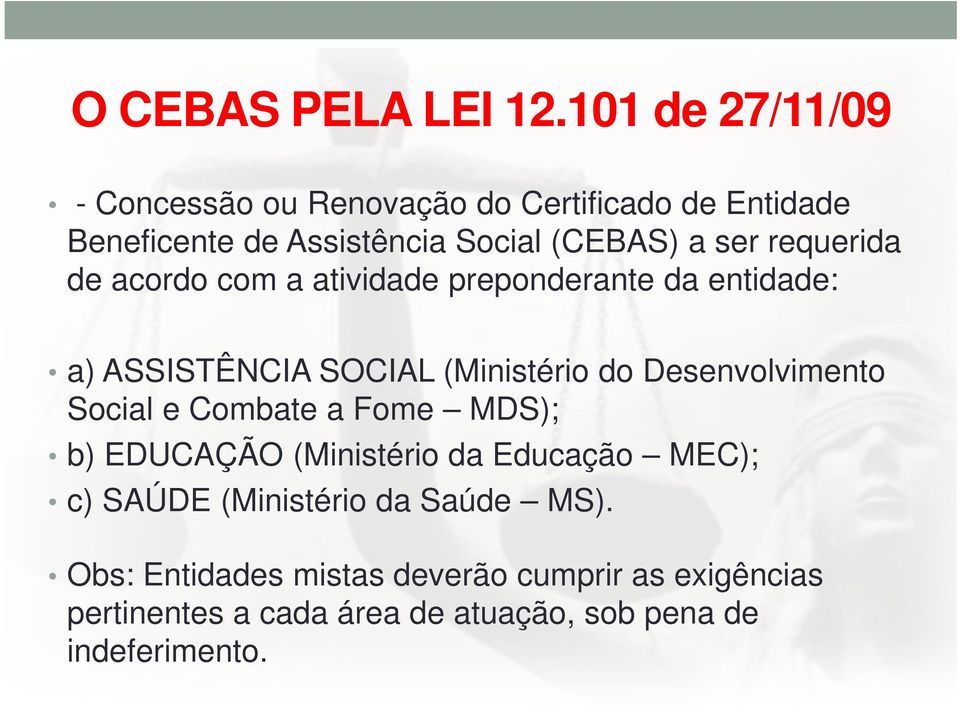 O CEBAS PELA LEI 12.101 de 27/11/09

• - Concessão ou Renovação do Certificado de Entidade Beneficente de Assistência Social (CEBAS) a ser requerida de acordo com a atividade preponderante da entidade:

• a) ASSISTÊNCIA SOCIAL (Ministério do Desenvolvimento Social e Combate a Fome – MDS);
• b) EDUCAÇÃO (Ministério da Educação – MEC);
• c) SAÚDE (Ministério da Saúde – MS).

• Obs: Entidades mistas deverão cumprir as exigências pertinentes a cada área de atuação, sob pena de indeferimento.